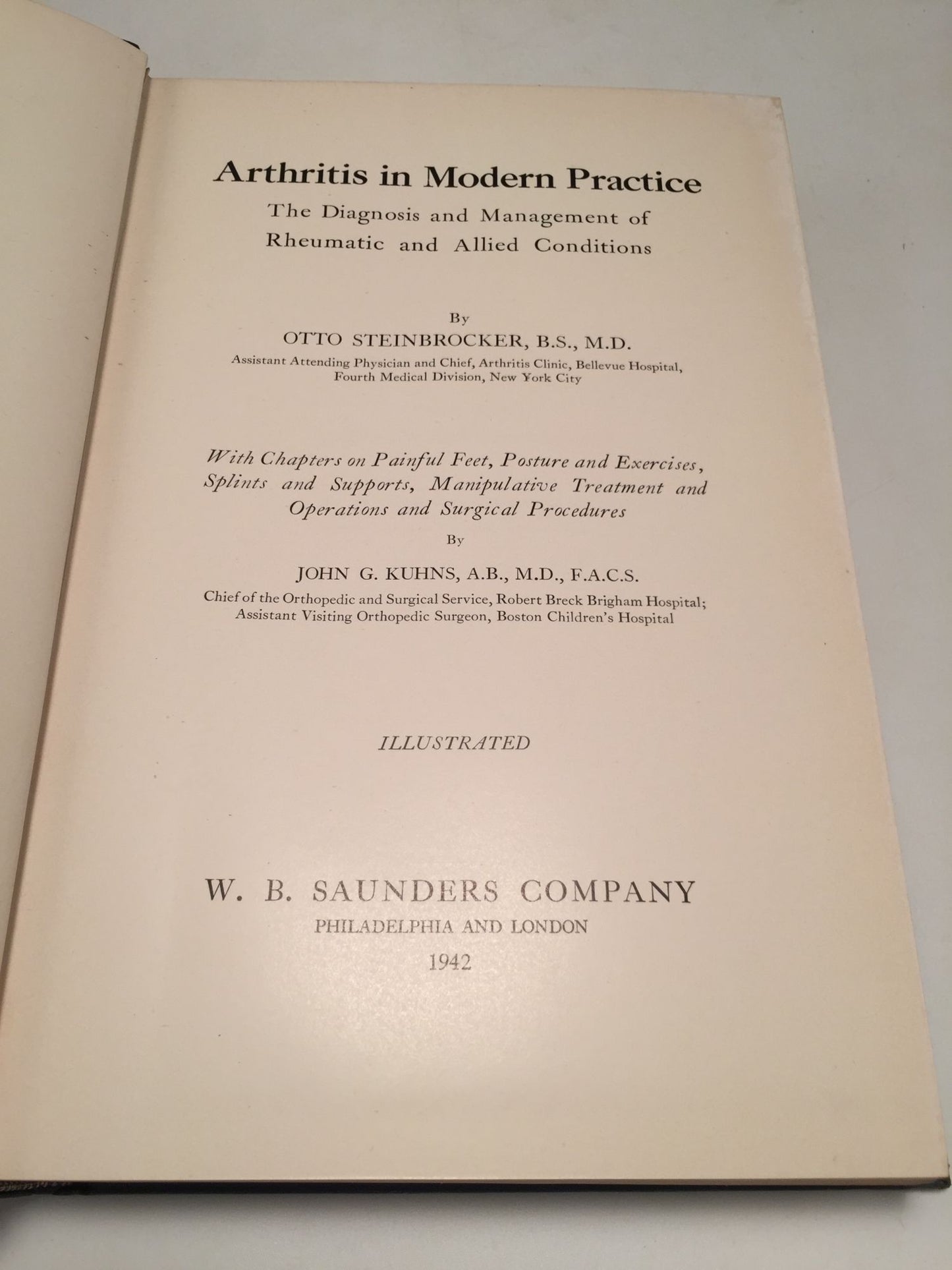 Arthritis in Modern Practice

The Diagnosis and Management of Rheumatic and Allied Conditions

By

OTTO STEINBROCKER, B.S., M.D.

Assistant Attending Physician and Chief, Arthritis Clinic, Bellevue Hospital, Fourth Medical Division, New York City

With Chapters on Painful Feet, Posture and Exercises, Splints and Supports, Manipulative Treatment and Operations and Surgical Procedures

By

JOHN G. KUHNS, A.B., M.D., F.A.C.S.

Chief of the Orthopedic and Surgical Service, Robert Breck Brigham Hospital; Assistant Visiting Orthopedic Surgeon, Boston Children's Hospital

ILLUSTRATED

W. B. SAUNDERS COMPANY

PHILADELPHIA AND LONDON

1942